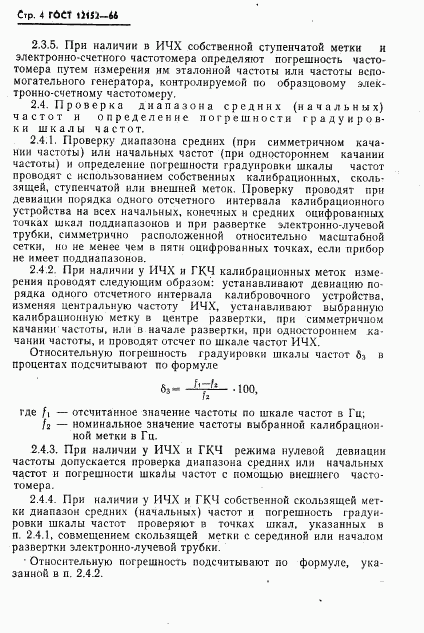 Стр. 4 ГОСТ 12152—66

2.3.5. При наличии в ИЧХ собственной ступенчатой метки и электронно-счетного частотомера определяют погрешность частотомера путем измерения им эталонной частоты или частоты вспомогательного генератора, контролируемой по образцовому электронно-счетному частотомеру.

2.4. Проверка диапазона средних (начальных) частот и определение погрешности градуировки шкалы частот.

2.4.1. Проверку диапазона средних (при симметричном качании частоты) или начальных частот (при одностороннем качании частоты) и определение погрешности градуировки шкалы частот проводят с использованием собственных калибрационных, скользящей, ступенчатой или внешней меток. Проверку проводят при девиации порядка одного отсчетного интервала калибрационного устройства на всех начальных, конечных и средних оцифрованных точках шкал поддиапазонов и при развертке электронно-лучевой трубки, симметрично расположенной относительно масштабной сетки, но не менее чем в пяти оцифрованных точках, если прибор не имеет поддиапазонов.

2.4.2. При наличии у ИЧХ и ГКЧ калибрационных меток измерения проводят следующим образом: устанавливают девиацию порядка одного отсчетного интервала калибровочного устройства, изменяя центральную частоту ИЧХ, устанавливают выбранную калибрационную метку в центре развертки, при симметричном качании частоты, или в начале развертки, при одностороннем качании частоты, и проводят отсчет по шкале частот ИЧХ.

Относительную погрешность градуировки шкалы частот $\delta_3$ в процентах подсчитывают по формуле

$\delta_3 = \frac{f_1 - f_2}{f_2} \cdot 100,$

где $f_1$ — отсчитанное значение частоты по шкале частот в Гц;
$f_2$ — номинальное значение частоты выбранной калибрационной метки в Гц.

2.4.3. При наличии у ИЧХ и ГКЧ режима нулевой девиации частоты допускается проверка диапазона средних или начальных частот и погрешности шкалы частот с помощью внешнего частотомера.

2.4.4. При наличии у ИЧХ и ГКЧ собственной скользящей метки диапазон средних (начальных) частот и погрешность градуировки шкалы частот проверяют в точках шкал, указанных в п. 2.4.1, совмещением скользящей метки с серединой или началом развертки электронно-лучевой трубки.

Относительную погрешность подсчитывают по формуле, указанной в п. 2.4.2.